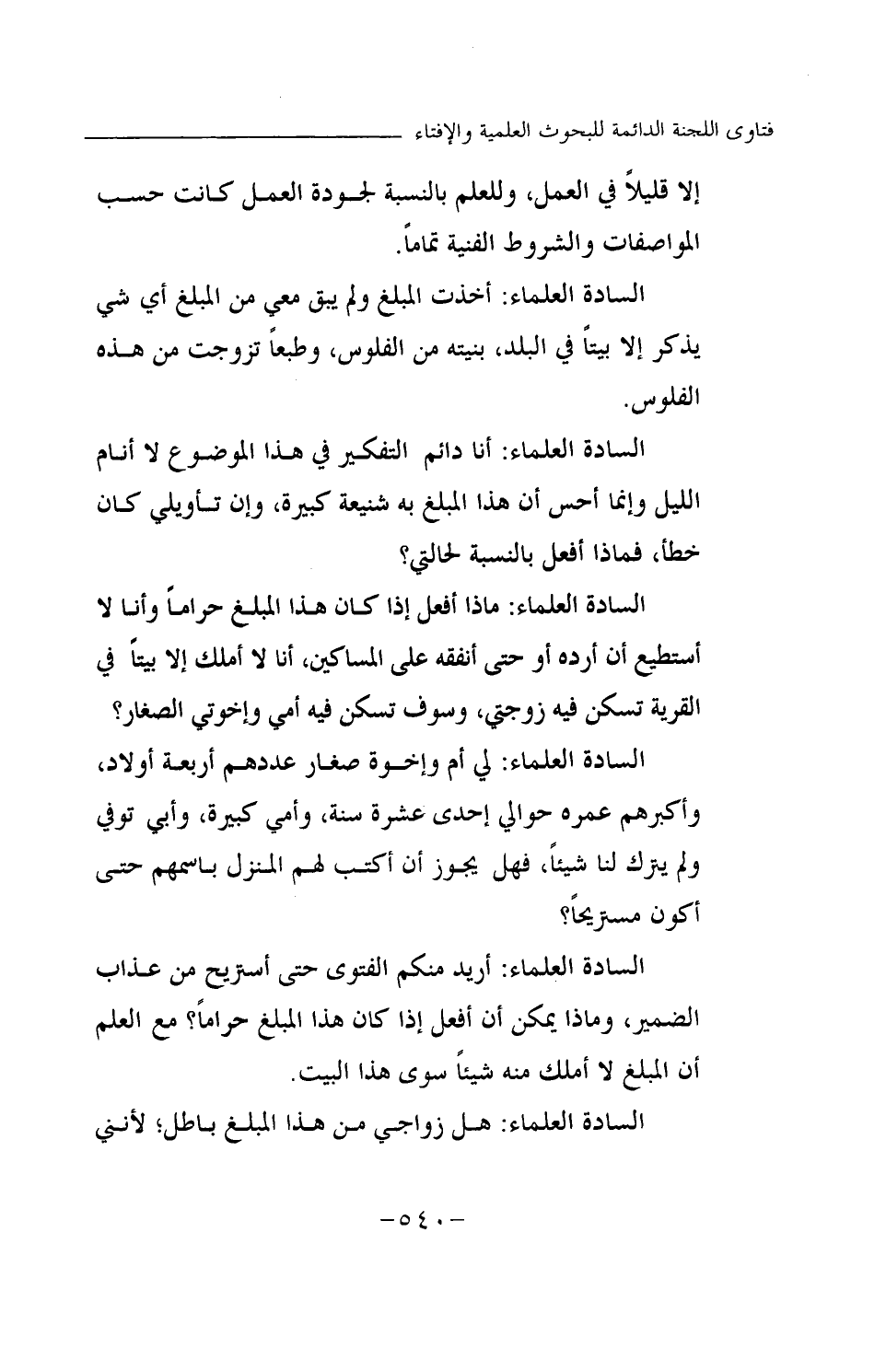 فتاوى اللجنة الدائمة للبحوث العلمية والإفتاء

إلا قليلاً في العمل، وللعلم بالنسبة لجودة العمل كانت حسب المواصفات والشروط الفنية تماماً.

السادة العلماء: أخذت المبلغ ولم يبق معي من المبلغ أي شي يذكر إلا بيتاً في البلد، بنيته من الفلوس، وطبعاً تزوجت من هذه الفلوس.

السادة العلماء: أنا دائم التفكير في هذا الموضوع لا أنام الليل وإنما أحس أن هذا المبلغ به شنيعة كبيرة، وإن تأويلي كان خطأ، فماذا أفعل بالنسبة لحالتي؟

السادة العلماء: ماذا أفعل إذا كان هذا المبلغ حراماً وأنا لا أستطيع أن أرده أو حتى أنفقه على المساكين، أنا لا أملك إلا بيتاً في القرية تسكن فيه زوجتي، وسوف تسكن فيه أمي وإخوتي الصغار؟

السادة العلماء: لي أم وإخوة صغار عددهم أربعة أولاد، وأكبرهم عمره حوالي إحدى عشرة سنة، وأمي كبيرة، وأبي توفي ولم يترك لنا شيئاً، فهل يجوز أن أكتب لهم المنزل باسمهم حتى أكون مستريحاً؟

السادة العلماء: أريد منكم الفتوى حتى أستريح من عذاب الضمير، وماذا يمكن أن أفعل إذا كان هذا المبلغ حراماً؟ مع العلم أن المبلغ لا أملك منه شيئاً سوى هذا البيت.

السادة العلماء: هل زواجي من هذا المبلغ باطل؛ لأنني

-٥٤٠-